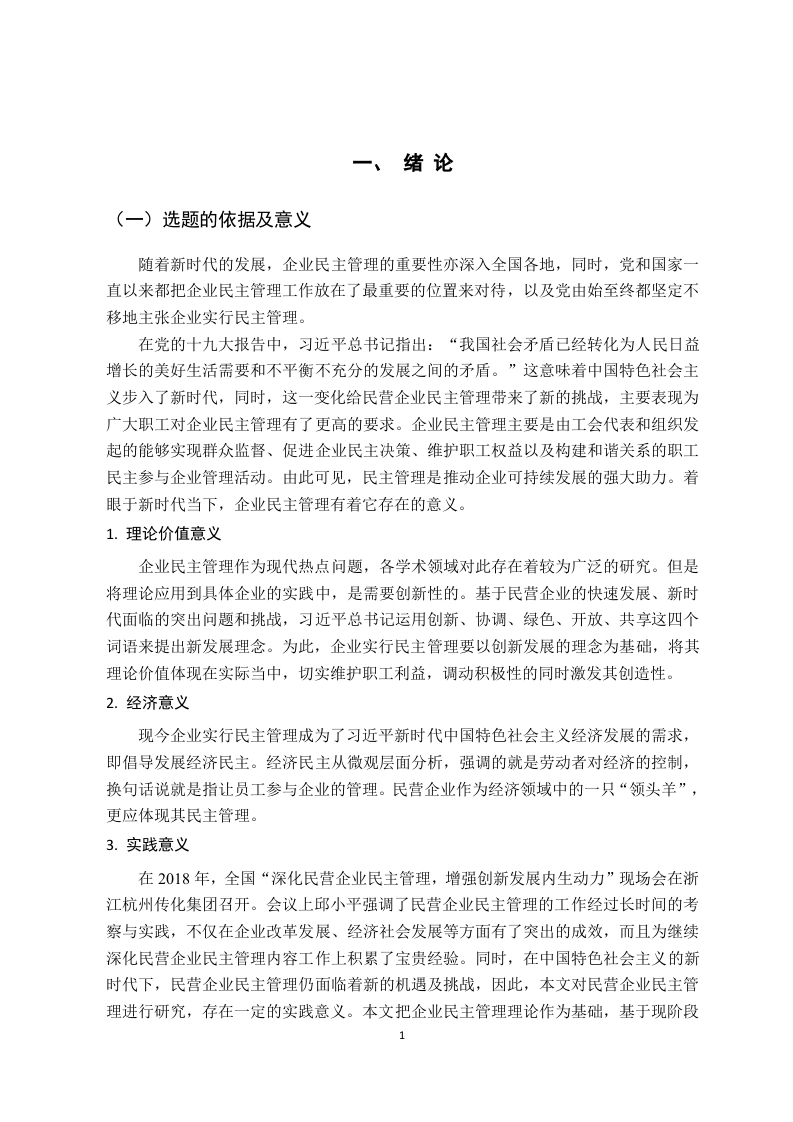 一、 绪 论

（一）选题的依据及意义

随着新时代的发展，企业民主管理的重要性亦深入全国各地，同时，党和国家一直以来都把企业民主管理工作放在了最重要的位置来对待，以及党由始至终都坚定不移地主张企业实行民主管理。

在党的十九大报告中，习近平总书记指出：“我国社会矛盾已经转化为人民日益增长的美好生活需要和不平衡不充分的发展之间的矛盾。”这意味着中国特色社会主义步入了新时代，同时，这一变化给民营企业民主管理带来了新的挑战，主要表现为广大职工对企业民主管理有了更高的要求。企业民主管理主要是由工会代表和组织发起的能够实现群众监督、促进企业民主决策、维护职工权益以及构建和谐关系的职工民主参与企业管理活动。由此可见，民主管理是推动企业可持续发展的强大助力。着眼于新时代当下，企业民主管理有着它存在的意义。

1. 理论价值意义

企业民主管理作为现代热点问题，各学术领域对此存在着较为广泛的研究。但是将理论应用到具体企业的实践中，是需要创新性的。基于民营企业的快速发展、新时代面临的突出问题和挑战，习近平总书记运用创新、协调、绿色、开放、共享这四个词语来提出新发展理念。为此，企业实行民主管理要以创新发展的理念为基础，将其理论价值体现在实际当中，切实维护职工利益，调动积极性的同时激发其创造性。

2. 经济意义

现今企业实行民主管理成为了习近平新时代中国特色社会主义经济发展的需求，即倡导发展经济民主。经济民主从微观层面分析，强调的就是劳动者对经济的控制，换句话说就是指让员工参与企业的管理。民营企业作为经济领域中的一只“领头羊”，更应体现其民主管理。

3. 实践意义

在 2018 年，全国“深化民营企业民主管理，增强创新发展内生动力”现场会在浙江杭州传化集团召开。会议上邱小平强调了民营企业民主管理的工作经过长时间的考察与实践，不仅在企业改革发展、经济社会发展等方面有了突出的成效，而且为继续深化民营企业民主管理内容工作上积累了宝贵经验。同时，在中国特色社会主义的新时代下，民营企业民主管理仍面临着新的机遇及挑战，因此，本文对民营企业民主管理进行研究，存在一定的实践意义。本文把企业民主管理理论作为基础，基于现阶段

1